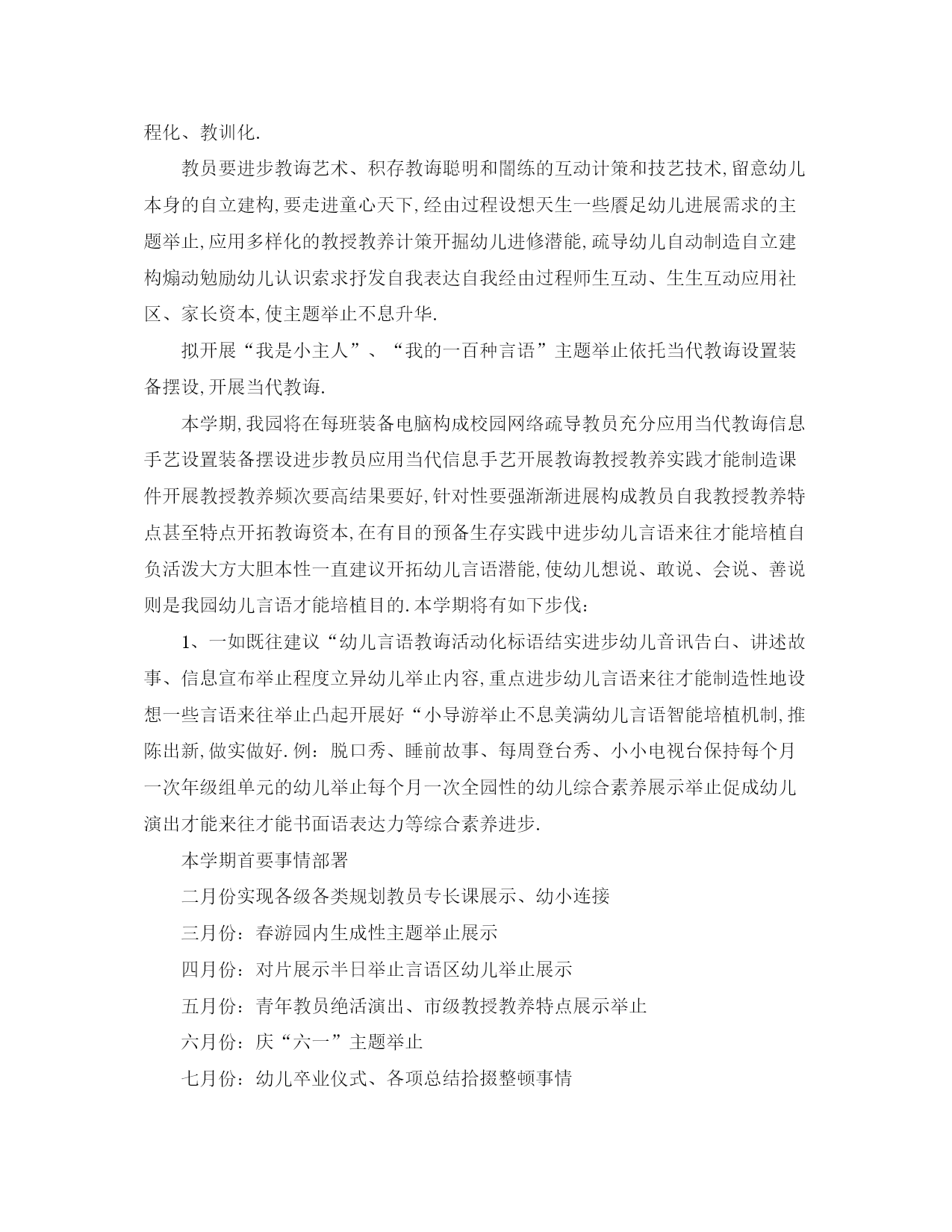 程化、教训化.

教员要进步教诲艺术、积存教诲聪明和闇练的互动计策和技艺技术,留意幼儿本身的自立建构,要走进童心天下,经由过程设想天生一些餍足幼儿进展需求的主题举止,应用多样化的教授教养计策开掘幼儿进修潜能,疏导幼儿自动制造自立建构煽动勉励幼儿认识索求抒发自我表达自我经由过程师生互动、生生互动应用社区、家长资本,使主题举止不息升华.

拟开展“我是小主人”、“我的一百种言语”主题举止依托当代教诲设置装备摆设,开展当代教诲.

本学期,我园将在每班装备电脑构成校园网络疏导教员充分应用当代教诲信息手艺设置装备摆设进步教员应用当代信息手艺开展教诲教授教养实践才能制造课件开展教授教养频次要高结果要好,针对性要强渐渐进展构成教员自我教授教养特点甚至特点开拓教诲资本,在有目的预备生存实践中进步幼儿言语来往才能培植自负活泼大方大胆本性一直建议开拓幼儿言语潜能,使幼儿想说、敢说、会说、善说则是我园幼儿言语才能培植目的.本学期将有如下步伐:

1、一如既往建议“幼儿言语教诲活动化标语结实进步幼儿音讯告白、讲述故事、信息宣布举止程度立异幼儿举止内容,重点进步幼儿言语来往才能制造性地设想一些言语来往举止凸起开展好“小导游举止不息美满幼儿言语智能培植机制,推陈出新,做实做好.例:脱口秀、睡前故事、每周登台秀、小小电视台保持每个月一次年级组单元的幼儿举止每个月一次全园性的幼儿综合素养展示举止促成幼儿演出才能来往才能书面语表达力等综合素养进步.

本学期首要事情部署

二月份实现各级各类规划教员专长课展示、幼小连接

三月份:春游园内生成性主题举止展示

四月份:对片展示半日举止言语区幼儿举止展示

五月份:青年教员绝活演出、市级教授教养特点展示举止

六月份:庆“六一”主题举止

七月份:幼儿卒业仪式、各项总结拾掇整顿事情